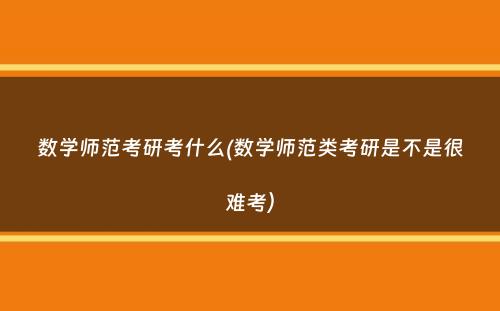 数学师范考研考什么(数学师范类考研是不是很难考)